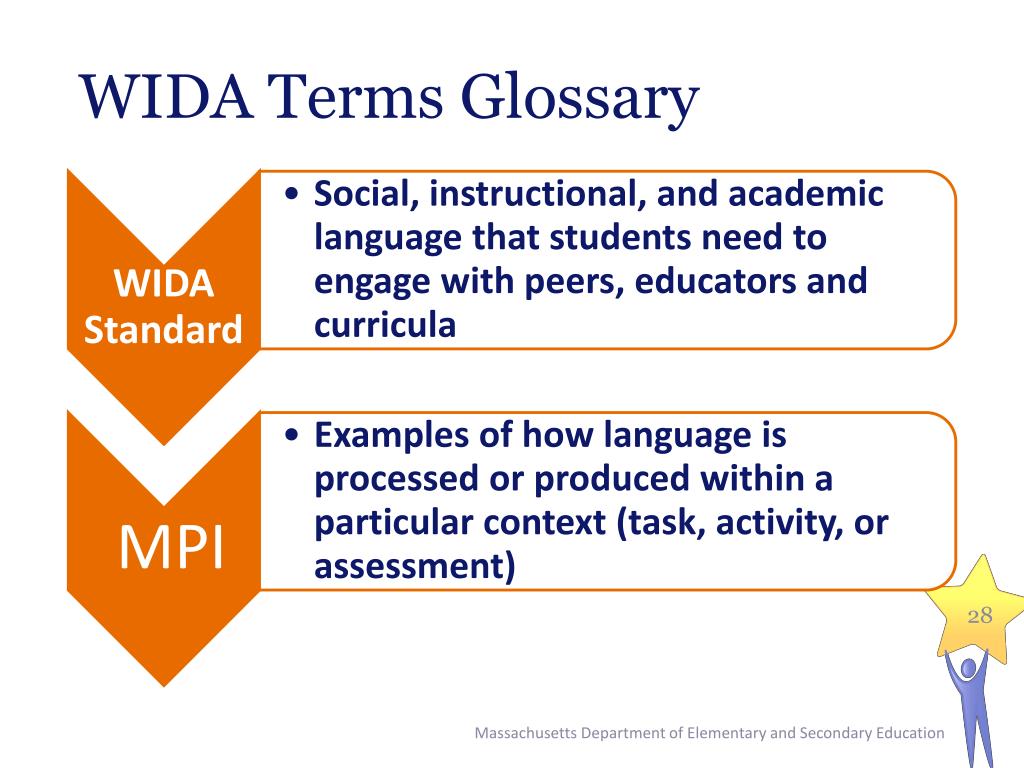 WIDA Terms Glossary

WIDA Standard

• Social, instructional, and academic language that students need to engage with peers, educators and curricula

MPI

• Examples of how language is processed or produced within a particular context (task, activity, or assessment)

28

Massachusetts Department of Elementary and Secondary Education